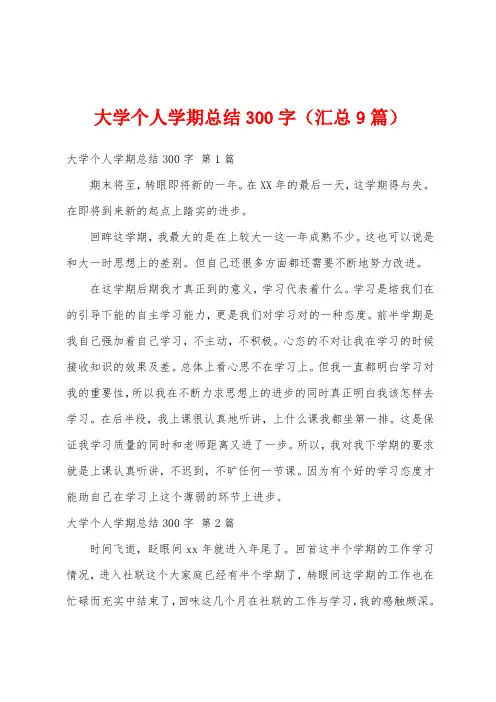 大学个人学期总结 300 字（汇总 9 篇）

大学个人学期总结 300 字 第 1 篇

期末将至，转眼即将新的一年。在 XX 年的最后一天，这学期得与失。在即将到来新的起点上踏实的进步。

回眸这学期，我最大的是在上较大一这一年成熟不少。这也可以说是和大一时思想上的差别。但自己还很多方面都还需要不断地努力改进。

在这学期后期我才真正到的意义，学习代表着什么。学习是培我们在的引导下能的自主学习能力，更是我们对学习对的一种态度。前半学期是我自己强加着自己学习，不主动，不积极。心态的不对让我在学习的时候接收知识的效果及差。总体上看心思不在学习上。但我一直都明白学习对我的重要性，所以我在不断力求思想上的进步的同时真正明白我该怎样去学习。在后半段，我上课很认真地听讲，上什么课我都坐第一排。这是保证我学习质量的同时和老师距离又进了一步。所以，我对我下学期的要求就是上课认真听讲，不迟到，不旷任何一节课。因为有个好的学习态度才能助自己在学习上这个薄弱的环节上进步。

大学个人学期总结 300 字 第 2 篇

时间飞逝，眨眼间 xx 年就进入年尾了。回首这半个学期的工作学习情况，进入社联这个大家庭已经有半个学期了，转眼间这学期的工作也在忙碌而充实中结束了，回味这几个月在社联的工作与学习，我的感触颇深。